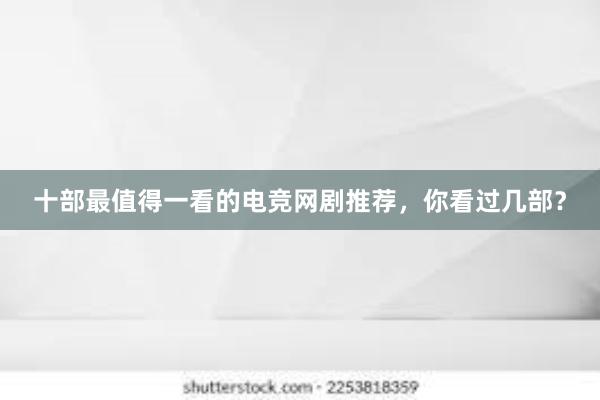 十部最值得一看的电竞网剧推荐，你看过几部?

shutterstock.com · 2253818359